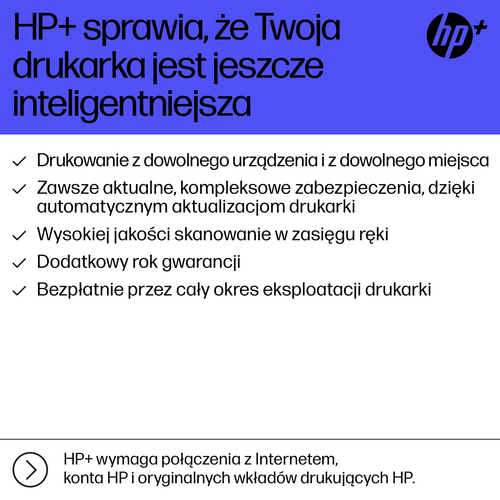 HP+ sprawia, że Twoja drukarka jest jeszcze inteligentniejsza

hp+

✓ Drukowanie z dowolnego urządzenia i z dowolnego miejsca
✓ Zawsze aktualne, kompleksowe zabezpieczenia, dzięki automatycznym aktualizacjom drukarki
✓ Wysokiej jakości skanowanie w zasięgu ręki
✓ Dodatkowy rok gwarancji
✓ Bezpłatnie przez cały okres eksploatacji drukarki

HP+ wymaga połączenia z Internetem, konta HP i oryginalnych wkładów drukujących HP.